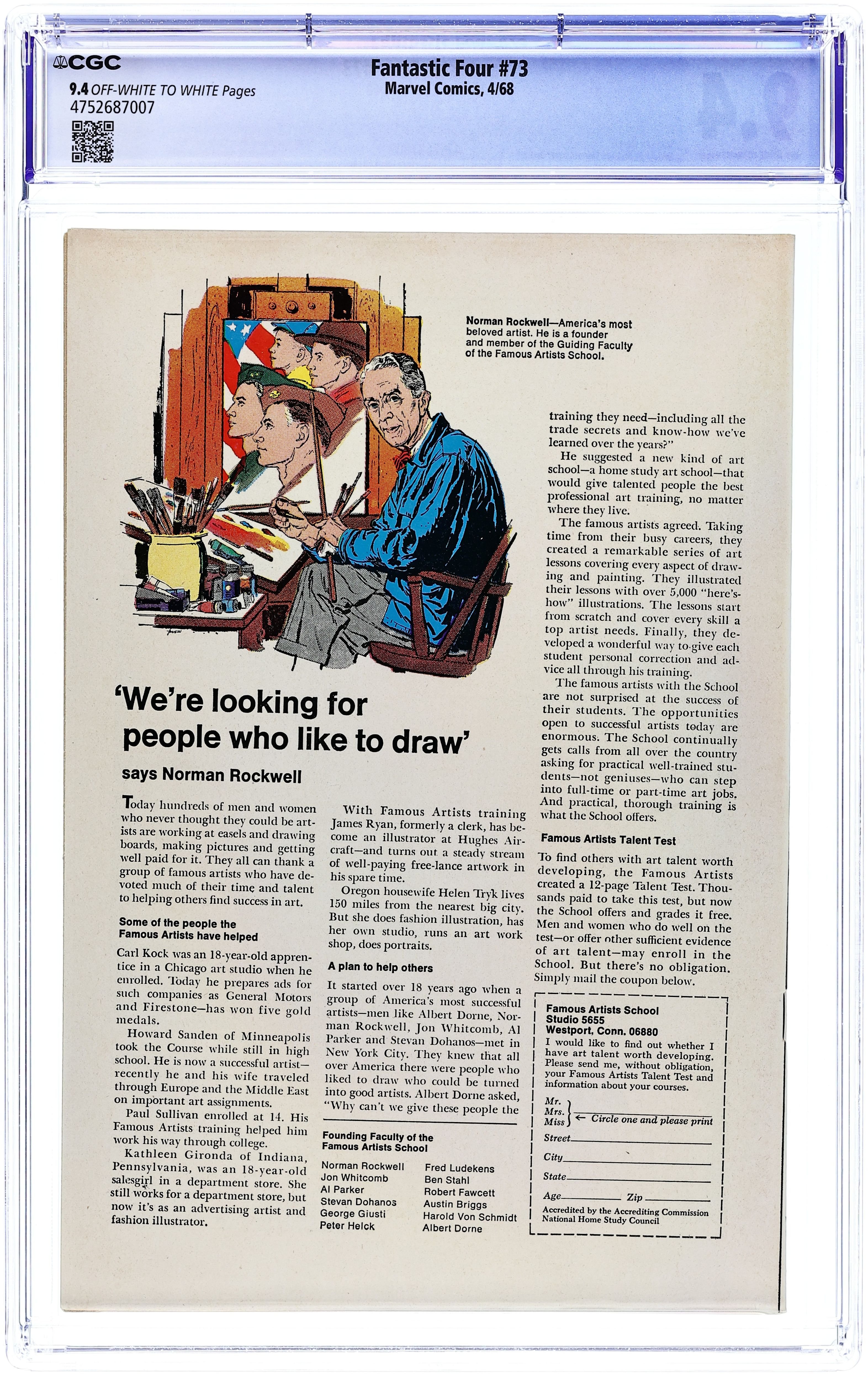 CGC
9.4 OFF-WHITE TO WHITE Pages
4752687007

Fantastic Four #73
Marvel Comics, 4/68

Norman Rockwell—America's most beloved artist. He is a founder and member of the Guiding Faculty of the Famous Artists School.

'We're looking for people who like to draw'

says Norman Rockwell

Today hundreds of men and women who never thought they could be artists are working at easels and drawing boards, making pictures and getting well paid for it. They all can thank a group of famous artists who have devoted much of their time and talent to helping others find success in art.

Some of the people the Famous Artists have helped

Carl Kock was an 18-year-old apprentice in a Chicago art studio when he enrolled. Today he prepares ads for such companies as General Motors and Firestone—has won five gold medals.

Howard Sanden of Minneapolis took the Course while still in high school. He is now a successful artist—recently he and his wife traveled through Europe and the Middle East on important art assignments.

Paul Sullivan enrolled at 14. His Famous Artists training helped him work his way through college.

Kathleen Gironda of Indiana, Pennsylvania, was an 18-year-old salesgirl in a department store. She still works for a department store, but now it's as an advertising artist and fashion illustrator.

With Famous Artists training James Ryan, formerly a clerk, has become an illustrator at Hughes Aircraft—and turns out a steady stream of well-paying free-lance artwork in his spare time.

Oregon housewife Helen Tryk lives 150 miles from the nearest big city. But she does fashion illustration, has her own studio, runs an art work shop, does portraits.

A plan to help others

It started over 18 years ago when a group of America's most successful artists—men like Albert Dorne, Norman Rockwell, Jon Whitcomb, Al Parker and Stevan Dohanos—met in New York City. They knew that all over America there were people who liked to draw who could be turned into good artists. Albert Dorne asked, "Why can't we give these people the

Founding Faculty of the Famous Artists School

Norman Rockwell
Jon Whitcomb
Al Parker
Stevan Dohanos
George Giusti
Peter Helck

Fred Ludekens
Ben Stahl
Robert Fawcett
Austin Briggs
Harold Von Schmidt
Albert Dorne

training they need—including all the trade secrets and know-how we've learned over the years?"

He suggested a new kind of art school—a home study art school—that would give talented people the best professional art training, no matter where they live.

The famous artists agreed. Taking time from their busy careers, they created a remarkable series of art lessons covering every aspect of drawing and painting. They illustrated their lessons with over 5,000 "here's-how" illustrations. The lessons start from scratch and cover every skill a top artist needs. Finally, they developed a wonderful way to give each student personal correction and advice all through his training.

The famous artists with the School are not surprised at the success of their students. The opportunities open to successful artists today are enormous. The School continually gets calls from all over the country asking for practical well-trained students—not geniuses—who can step into full-time or part-time art jobs. And practical, thorough training is what the School offers.

Famous Artists Talent Test

To find others with art talent worth developing, the Famous Artists created a 12-page Talent Test. Thousands paid to take this test, but now the School offers and grades it free. Men and women who do well on the test—or offer other sufficient evidence of art talent—may enroll in the School. But there's no obligation. Simply mail the coupon below.

Famous Artists School
Studio 5655
Westport, Conn. 06880
I would like to find out whether I have art talent worth developing. Please send me, without obligation, your Famous Artists Talent Test and information about your courses.

Mr.
Mrs.
Miss ← Circle one and please print
Street
City
State
Age Zip
Accredited by the Accrediting Commission National Home Study Council